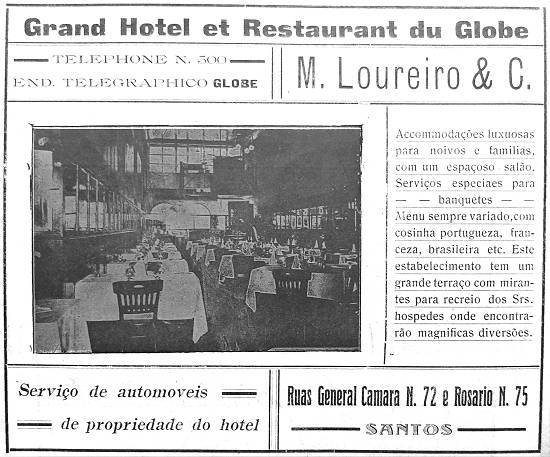 Grand Hotel et Restaurant du Globe

TELEPHONE N. 500
END. TELEGRAPHICO GLOBE

M. Loureiro & C.

Accommodações luxuosas para noivos e familias, com um espaçoso salão. Serviços especiaes para — — banquetes — — Menu sempre variado, com cosinha portugueza, franceza, brasileira etc. Este estabelecimento tem um grande terraço com mirantes para recreio dos Srs. hospedes onde encontrarão magnificas diversões.

Serviço de automoveis de propriedade do hotel

Ruas General Camara N. 72 e Rosario N. 75
SANTOS